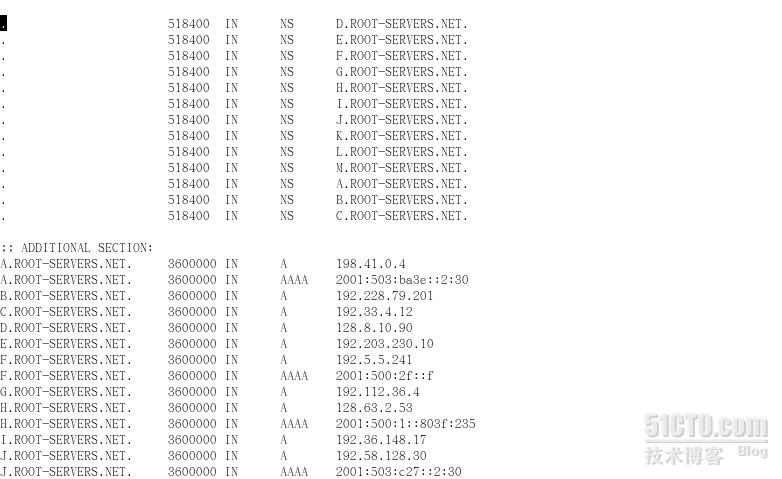 .	518400	IN	NS	D.ROOT-SERVERS.NET.
.	518400	IN	NS	E.ROOT-SERVERS.NET.
.	518400	IN	NS	F.ROOT-SERVERS.NET.
.	518400	IN	NS	G.ROOT-SERVERS.NET.
.	518400	IN	NS	H.ROOT-SERVERS.NET.
.	518400	IN	NS	I.ROOT-SERVERS.NET.
.	518400	IN	NS	J.ROOT-SERVERS.NET.
.	518400	IN	NS	K.ROOT-SERVERS.NET.
.	518400	IN	NS	L.ROOT-SERVERS.NET.
.	518400	IN	NS	M.ROOT-SERVERS.NET.
.	518400	IN	NS	A.ROOT-SERVERS.NET.
.	518400	IN	NS	B.ROOT-SERVERS.NET.
.	518400	IN	NS	C.ROOT-SERVERS.NET.

;; ADDITIONAL SECTION:
A.ROOT-SERVERS.NET.	3600000	IN	A	198.41.0.4
A.ROOT-SERVERS.NET.	3600000	IN	AAAA	2001:503:ba3e::2:30
B.ROOT-SERVERS.NET.	3600000	IN	A	192.228.79.201
C.ROOT-SERVERS.NET.	3600000	IN	A	192.33.4.12
D.ROOT-SERVERS.NET.	3600000	IN	A	128.8.10.90
E.ROOT-SERVERS.NET.	3600000	IN	A	192.203.230.10
F.ROOT-SERVERS.NET.	3600000	IN	A	192.5.5.241
F.ROOT-SERVERS.NET.	3600000	IN	AAAA	2001:500:2f::f
G.ROOT-SERVERS.NET.	3600000	IN	A	192.112.36.4
H.ROOT-SERVERS.NET.	3600000	IN	A	128.63.2.53
H.ROOT-SERVERS.NET.	3600000	IN	AAAA	2001:500:1::803f:235
I.ROOT-SERVERS.NET.	3600000	IN	A	192.36.148.17
J.ROOT-SERVERS.NET.	3600000	IN	A	192.58.128.30
J.ROOT-SERVERS.NET.	3600000	IN	AAAA	2001:503:c27::2:30

51CTO.com
技术博客 Blog